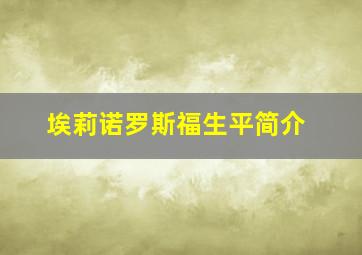 埃莉诺罗斯福生平简介